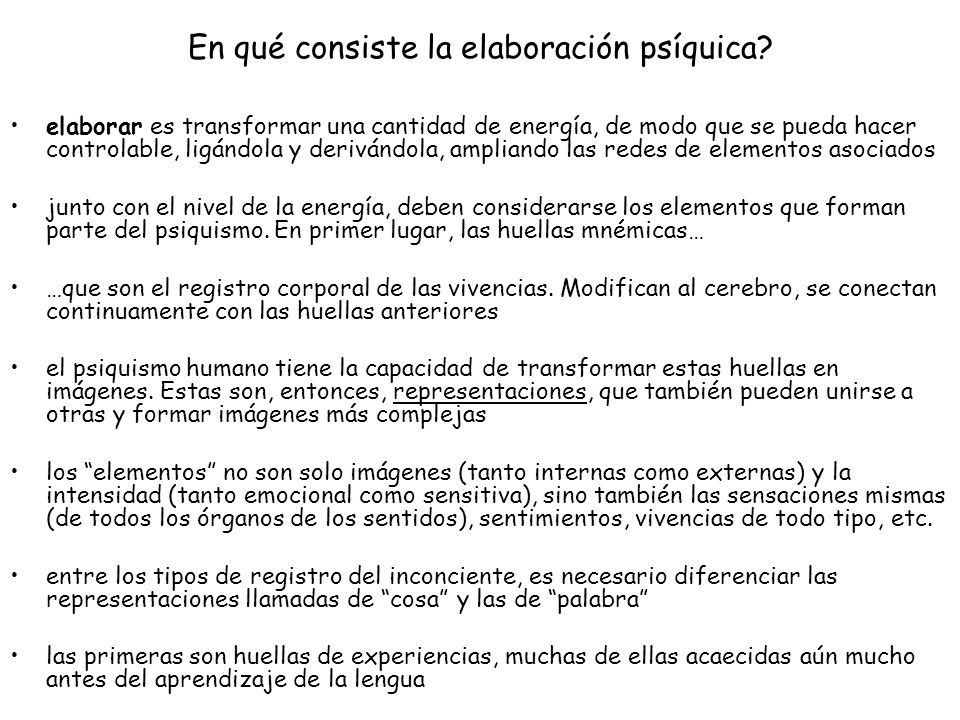 En qué consiste la elaboración psíquica?

• elaborar es transformar una cantidad de energía, de modo que se pueda hacer controlable, ligándola y derivándola, ampliando las redes de elementos asociados

• junto con el nivel de la energía, deben considerarse los elementos que forman parte del psiquismo. En primer lugar, las huellas mnémicas…

• …que son el registro corporal de las vivencias. Modifican al cerebro, se conectan continuamente con las huellas anteriores

• el psiquismo humano tiene la capacidad de transformar estas huellas en imágenes. Estas son, entonces, representaciones, que también pueden unirse a otras y formar imágenes más complejas

• los “elementos” no son solo imágenes (tanto internas como externas) y la intensidad (tanto emocional como sensitiva), sino también las sensaciones mismas (de todos los órganos de los sentidos), sentimientos, vivencias de todo tipo, etc.

• entre los tipos de registro del inconciente, es necesario diferenciar las representaciones llamadas de “cosa” y las de “palabra”

• las primeras son huellas de experiencias, muchas de ellas acaecidas aún mucho antes del aprendizaje de la lengua